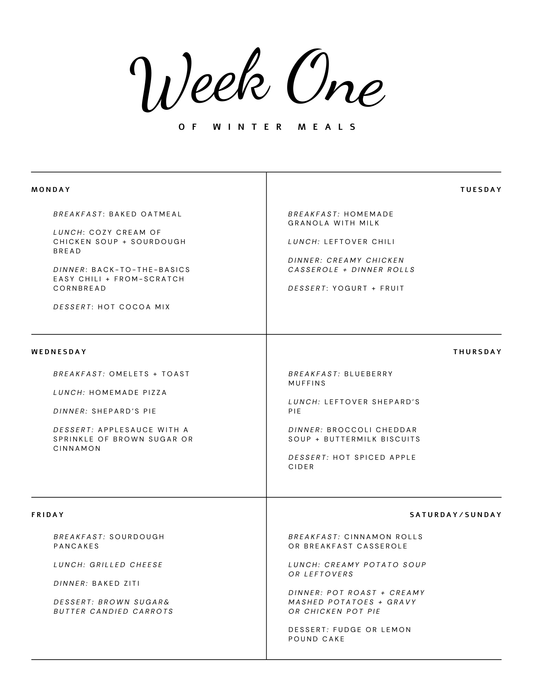 Week One

OF WINTER MEALS

MONDAY

BREAKFAST: BAKED OATMEAL

LUNCH: COZY CREAM OF CHICKEN SOUP + SOURDOUGH BREAD

DINNER: BACK-TO-THE-BASICS EASY CHILI + FROM-SCRATCH CORNBREAD

DESSERT: HOT COCOA MIX

TUESDAY

BREAKFAST: HOMEMADE GRANOLA WITH MILK

LUNCH: LEFTOVER CHILI

DINNER: CREAMY CHICKEN CASSEROLE + DINNER ROLLS

DESSERT: YOGURT + FRUIT

WEDNESDAY

BREAKFAST: OMELETS + TOAST

LUNCH: HOMEMADE PIZZA

DINNER: SHEPARD'S PIE

DESSERT: APPLESAUCE WITH A SPRINKLE OF BROWN SUGAR OR CINNAMON

THURSDAY

BREAKFAST: BLUEBERRY MUFFINS

LUNCH: LEFTOVER SHEPARD'S PIE

DINNER: BROCCOLI CHEDDAR SOUP + BUTTERMILK BISCUITS

DESSERT: HOT SPICED APPLE CIDER

FRIDAY

BREAKFAST: SOURDOUGH PANCAKES

LUNCH: GRILLED CHEESE

DINNER: BAKED ZITI

DESSERT: BROWN SUGAR& BUTTER CANDIED CARROTS

SATURDAY/SUNDAY

BREAKFAST: CINNAMON ROLLS OR BREAKFAST CASSEROLE

LUNCH: CREAMY POTATO SOUP OR LEFTOVERS

DINNER: POT ROAST + CREAMY MASHED POTATOES + GRAVY OR CHICKEN POT PIE

DESSERT: FUDGE OR LEMON POUND CAKE